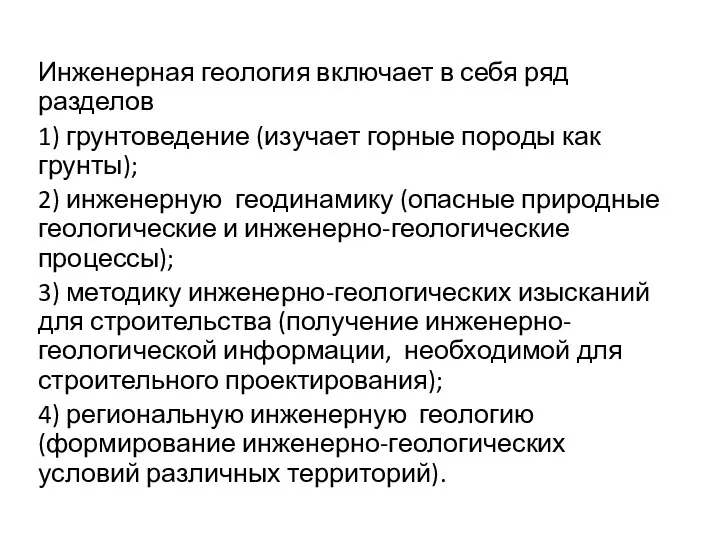 Инженерная геология включает в себя ряд разделов

1) грунтоведение (изучает горные породы как грунты);

2) инженерную геодинамику (опасные природные геологические и инженерно-геологические процессы);

3) методику инженерно-геологических изысканий для строительства (получение инженерно-геологической информации, необходимой для строительного проектирования);

4) региональную инженерную геологию (формирование инженерно-геологических условий различных территорий).